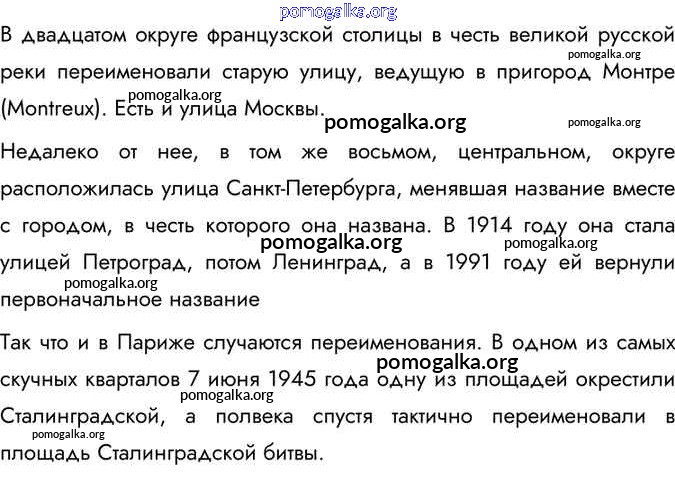 pomogalka.org

В двадцатом округе французской столицы в честь великой русской реки переименовали старую улицу, ведущую в пригород Монтре (Montreux). Есть и улица Москвы.

pomogalka.org pomogalka.org pomogalka.org pomogalka.org

Недалеко от нее, в том же восьмом, центральном, округе расположилась улица Санкт-Петербурга, менявшая название вместе с городом, в честь которого она названа. В 1914 году она стала улицей Петроград, потом Ленинград, а в 1991 году ей вернули первоначальное название

pomogalka.org pomogalka.org pomogalka.org

Так что и в Париже случаются переименования. В одном из самых скучных кварталов 7 июня 1945 года одну из площадей окрестили Сталинградской, а полвека спустя тактично переименовали в площадь Сталинградской битвы.

pomogalka.org pomogalka.org pomogalka.org